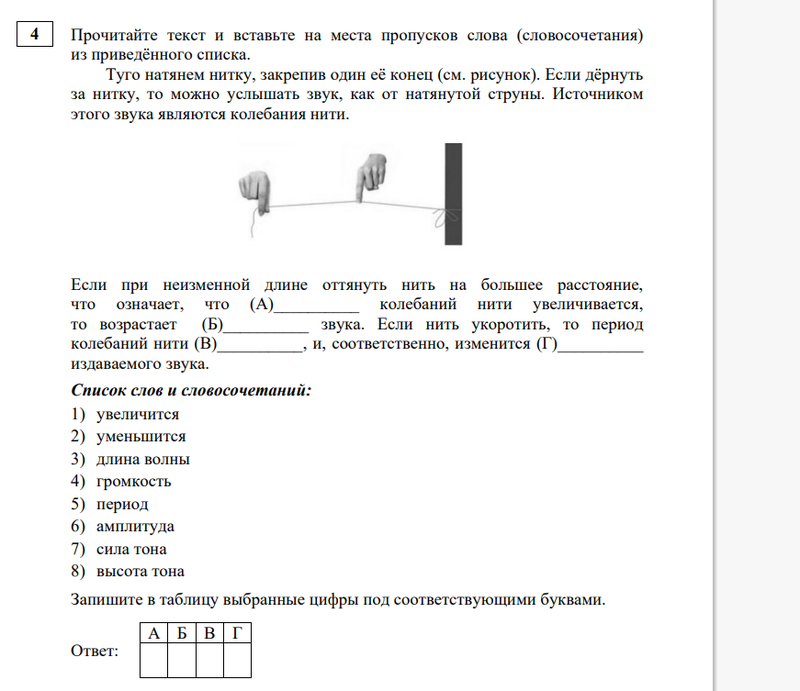 4

Прочитайте текст и вставьте на места пропусков слова (словосочетания) из приведённого списка.

Туго натянем нитку, закрепив один её конец (см. рисунок). Если дёрнуть за нитку, то можно услышать звук, как от натянутой струны. Источником этого звука являются колебания нити.

Если при неизменной длине оттянуть нить на большее расстояние, что означает, что (А)__________ колебаний нити увеличивается, то возрастает (Б)__________ звука. Если нить укоротить, то период колебаний нити (В)__________, и, соответственно, изменится (Г)__________ издаваемого звука.

Список слов и словосочетаний:

1) увеличится
2) уменьшится
3) длина волны
4) громкость
5) период
6) амплитуда
7) сила тона
8) высота тона

Запишите в таблицу выбранные цифры под соответствующими буквами.

Ответ:

| А | Б | В | Г |
|---|---|---|---|
|  |  |  |  |